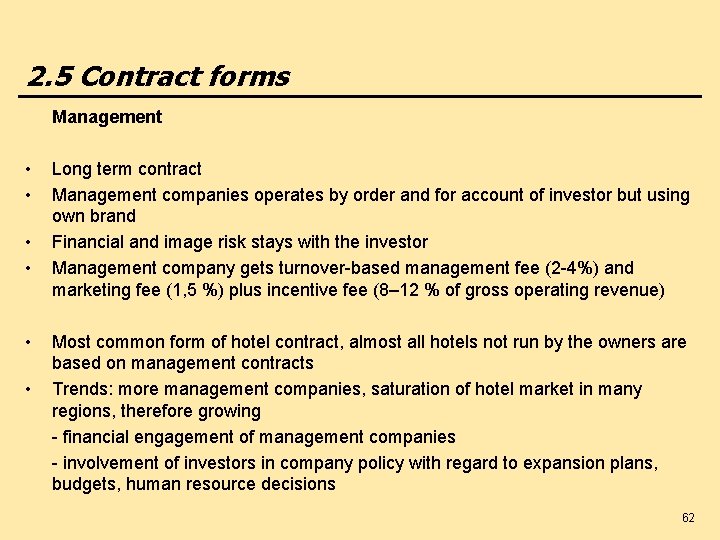 2.5 Contract forms

Management

• Long term contract
• Management companies operates by order and for account of investor but using own brand
• Financial and image risk stays with the investor
• Management company gets turnover-based management fee (2-4%) and marketing fee (1,5 %) plus incentive fee (8–12 % of gross operating revenue)

• Most common form of hotel contract, almost all hotels not run by the owners are based on management contracts
• Trends: more management companies, saturation of hotel market in many regions, therefore growing

- financial engagement of management companies

- involvement of investors in company policy with regard to expansion plans, budgets, human resource decisions

62